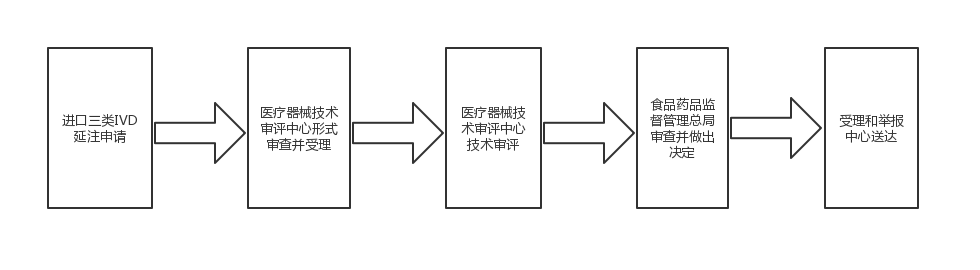 进口三类IVD延注申请

医疗器械技术审评中心形式审查并受理

医疗器械技术审评中心技术审评

食品药品监督管理总局审查并做出决定

受理和举报中心送达